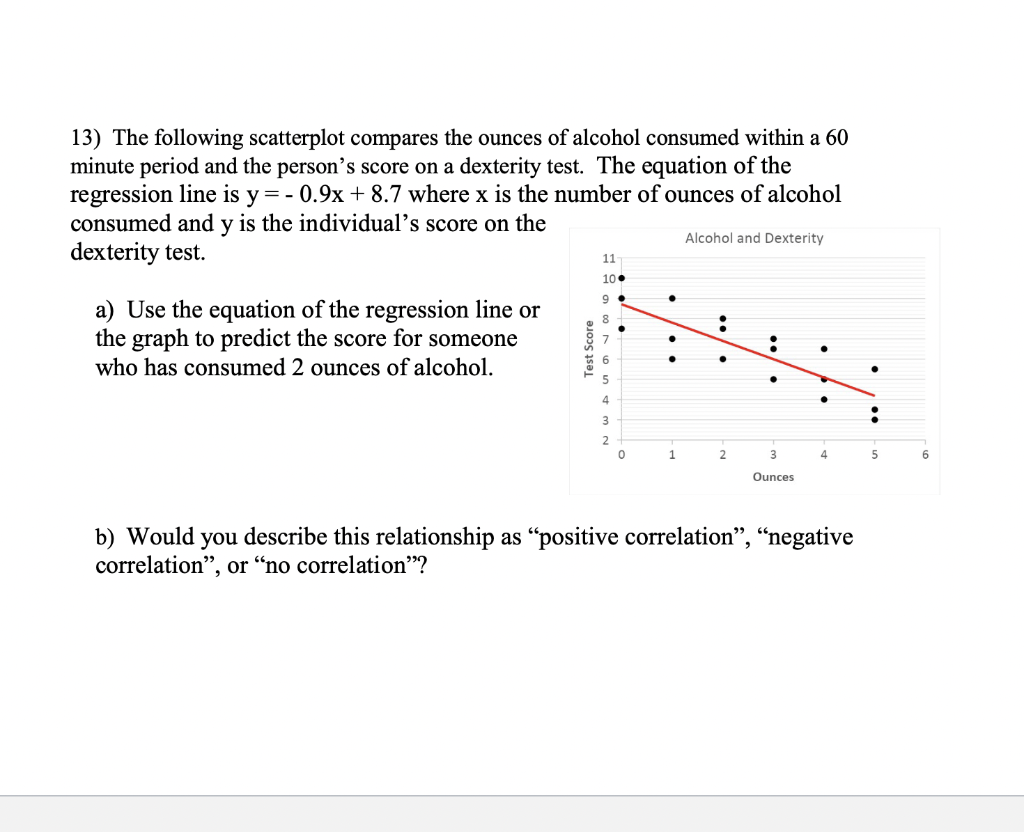 13) The following scatterplot compares the ounces of alcohol consumed within a 60 minute period and the person's score on a dexterity test. The equation of the regression line is y = - 0.9x + 8.7 where x is the number of ounces of alcohol consumed and y is the individual's score on the dexterity test.

a) Use the equation of the regression line or the graph to predict the score for someone who has consumed 2 ounces of alcohol.

Alcohol and Dexterity
Test Score
11
10
9
8
7
6
5
4
3
2
0 1 2 3 4 5 6
Ounces

b) Would you describe this relationship as "positive correlation", "negative correlation", or "no correlation"?